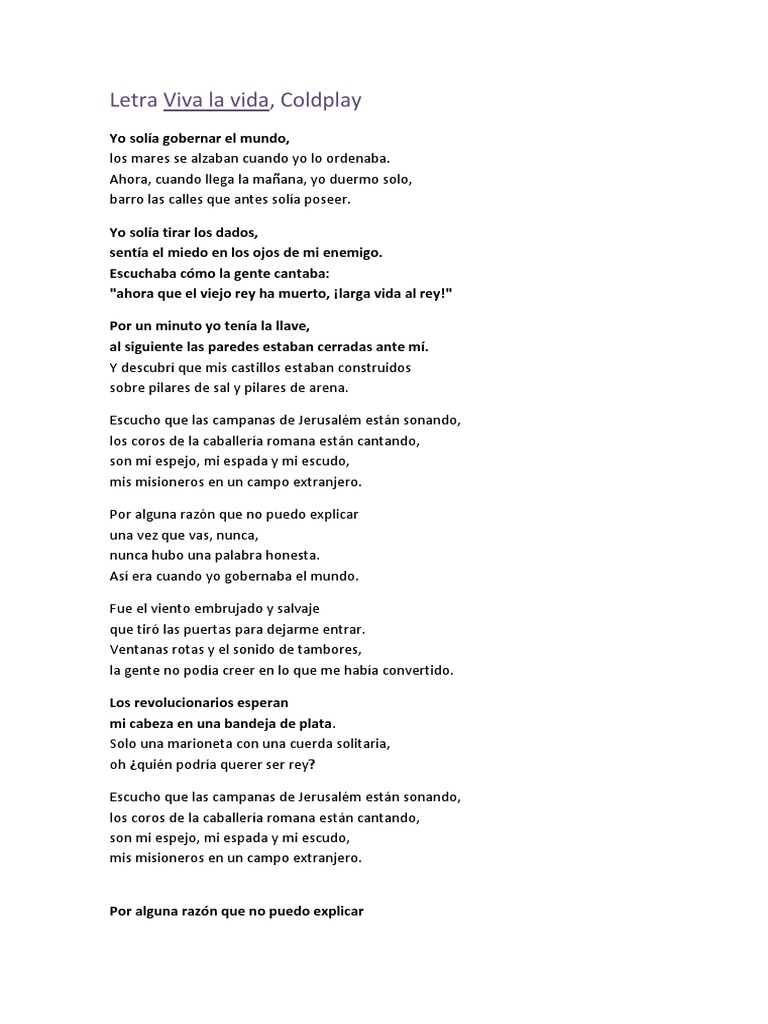 Letra Viva la vida, Coldplay

Yo solía gobernar el mundo,
los mares se alzaban cuando yo lo ordenaba.
Ahora, cuando llega la mañana, yo duermo solo,
barro las calles que antes solía poseer.

Yo solía tirar los dados,
sentía el miedo en los ojos de mi enemigo.
Escuchaba cómo la gente cantaba:
"ahora que el viejo rey ha muerto, ¡larga vida al rey!"

Por un minuto yo tenía la llave,
al siguiente las paredes estaban cerradas ante mí.
Y descubrí que mis castillos estaban construidos
sobre pilares de sal y pilares de arena.

Escucho que las campanas de Jerusalém están sonando,
los coros de la caballería romana están cantando,
son mi espejo, mi espada y mi escudo,
mis misioneros en un campo extranjero.

Por alguna razón que no puedo explicar
una vez que vas, nunca,
nunca hubo una palabra honesta.
Así era cuando yo gobernaba el mundo.

Fue el viento embrujado y salvaje
que tiró las puertas para dejarme entrar.
Ventanas rotas y el sonido de tambores,
la gente no podía creer en lo que me había convertido.

Los revolucionarios esperan
mi cabeza en una bandeja de plata.
Solo una marioneta con una cuerda solitaria,
oh ¿quién podría querer ser rey?

Escucho que las campanas de Jerusalém están sonando,
los coros de la caballería romana están cantando,
son mi espejo, mi espada y mi escudo,
mis misioneros en un campo extranjero.

Por alguna razón que no puedo explicar